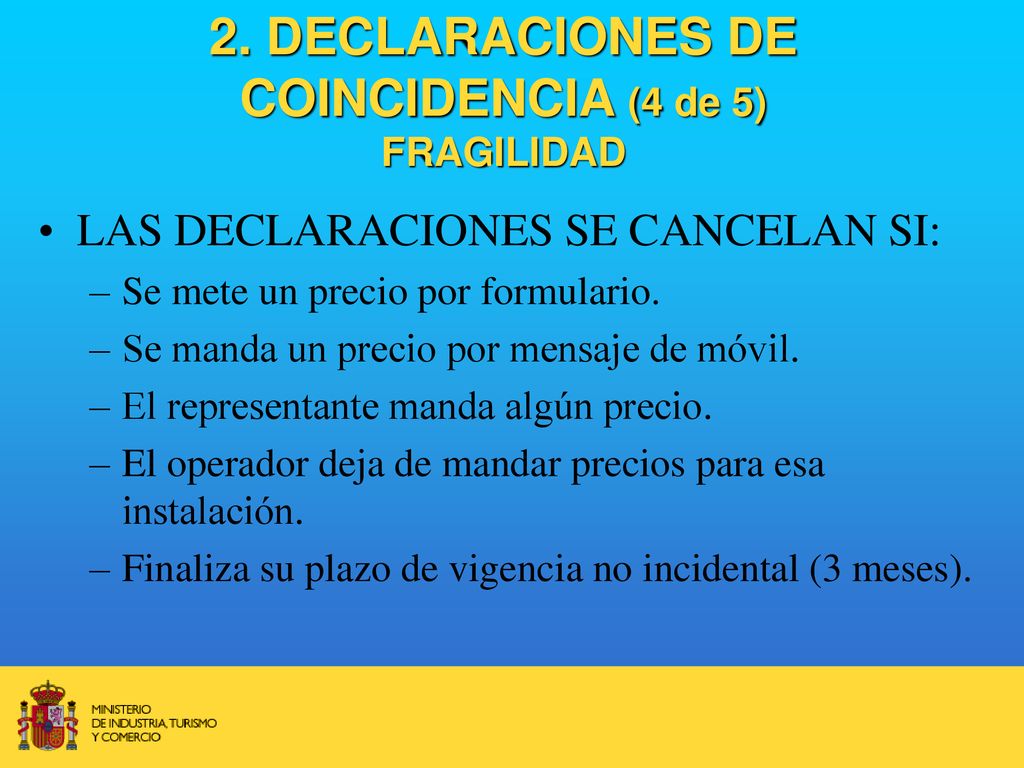 2. DECLARACIONES DE COINCIDENCIA (4 de 5)
FRAGILIDAD

• LAS DECLARACIONES SE CANCELAN SI:
– Se mete un precio por formulario.
– Se manda un precio por mensaje de móvil.
– El representante manda algún precio.
– El operador deja de mandar precios para esa instalación.
– Finaliza su plazo de vigencia no incidental (3 meses).

MINISTERIO
DE INDUSTRIA, TURISMO
Y COMERCIO